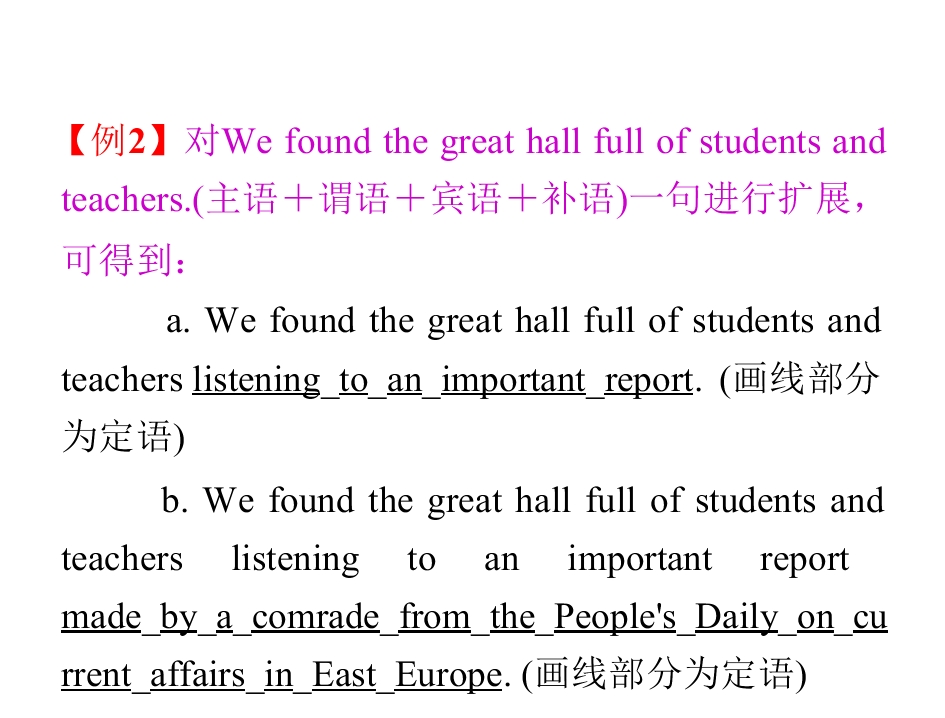 【例2】对We found the great hall full of students and teachers.(主语＋谓语＋宾语＋补语)一句进行扩展，可得到：

a. We found the great hall full of students and teachers listening to an important report. (画线部分为定语)

b. We found the great hall full of students and teachers listening to an important report made by a comrade from the People's Daily on current affairs in East Europe. (画线部分为定语)